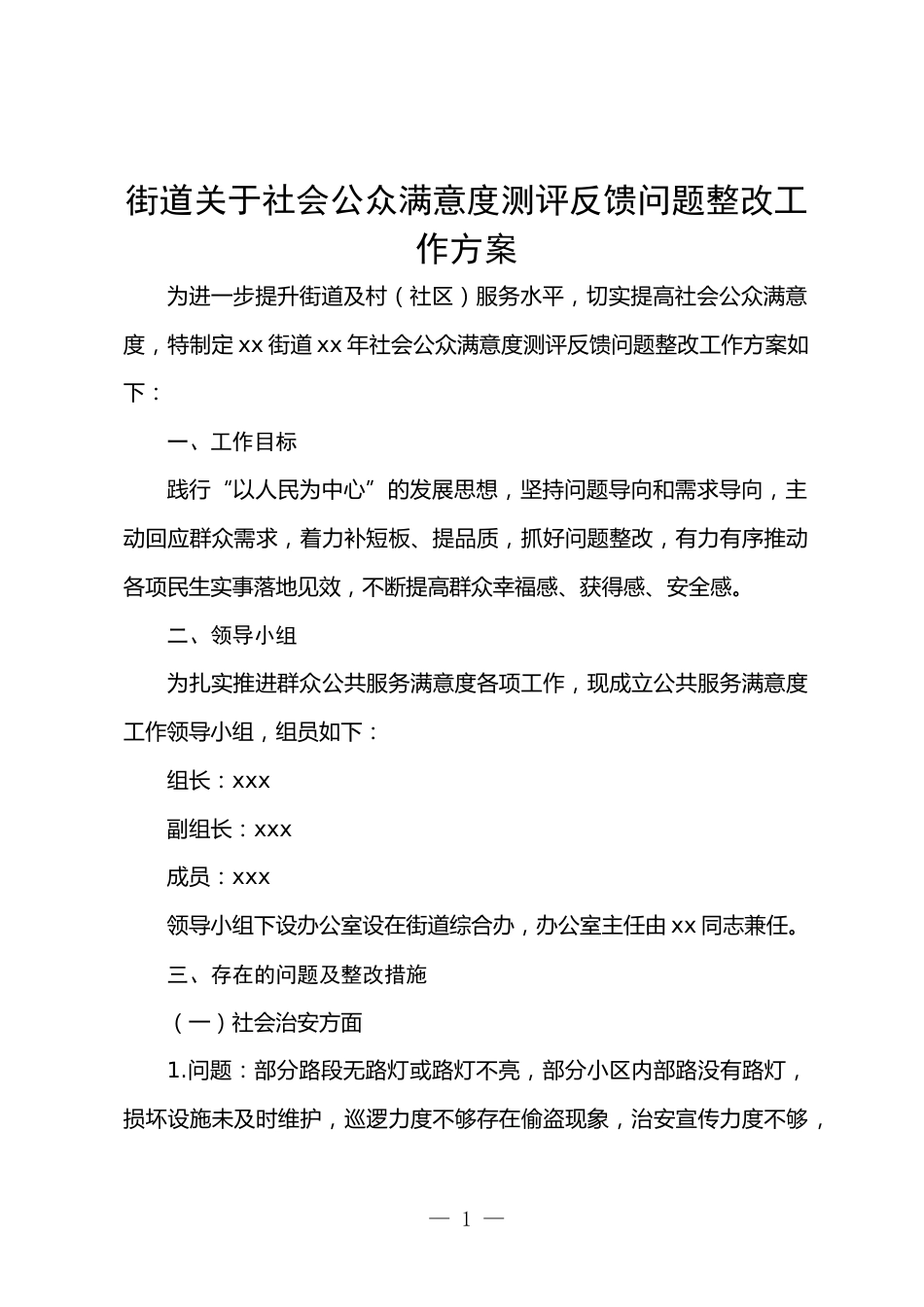 街道关于社会公众满意度测评反馈问题整改工作方案

为进一步提升街道及村（社区）服务水平，切实提高社会公众满意度，特制定xx街道xx年社会公众满意度测评反馈问题整改工作方案如下：

一、工作目标

践行“以人民为中心”的发展思想，坚持问题导向和需求导向，主动回应群众需求，着力补短板、提品质，抓好问题整改，有力有序推动各项民生实事落地见效，不断提高群众幸福感、获得感、安全感。

二、领导小组

为扎实推进群众公共服务满意度各项工作，现成立公共服务满意度工作领导小组，组员如下：

组长：xxx

副组长：xxx

成员：xxx

领导小组下设办公室设在街道综合办，办公室主任由xx同志兼任。

三、存在的问题及整改措施

（一）社会治安方面

1.问题：部分路段无路灯或路灯不亮，部分小区内部路没有路灯，损坏设施未及时维护，巡逻力度不够存在偷盗现象，治安宣传力度不够，

— 1 —